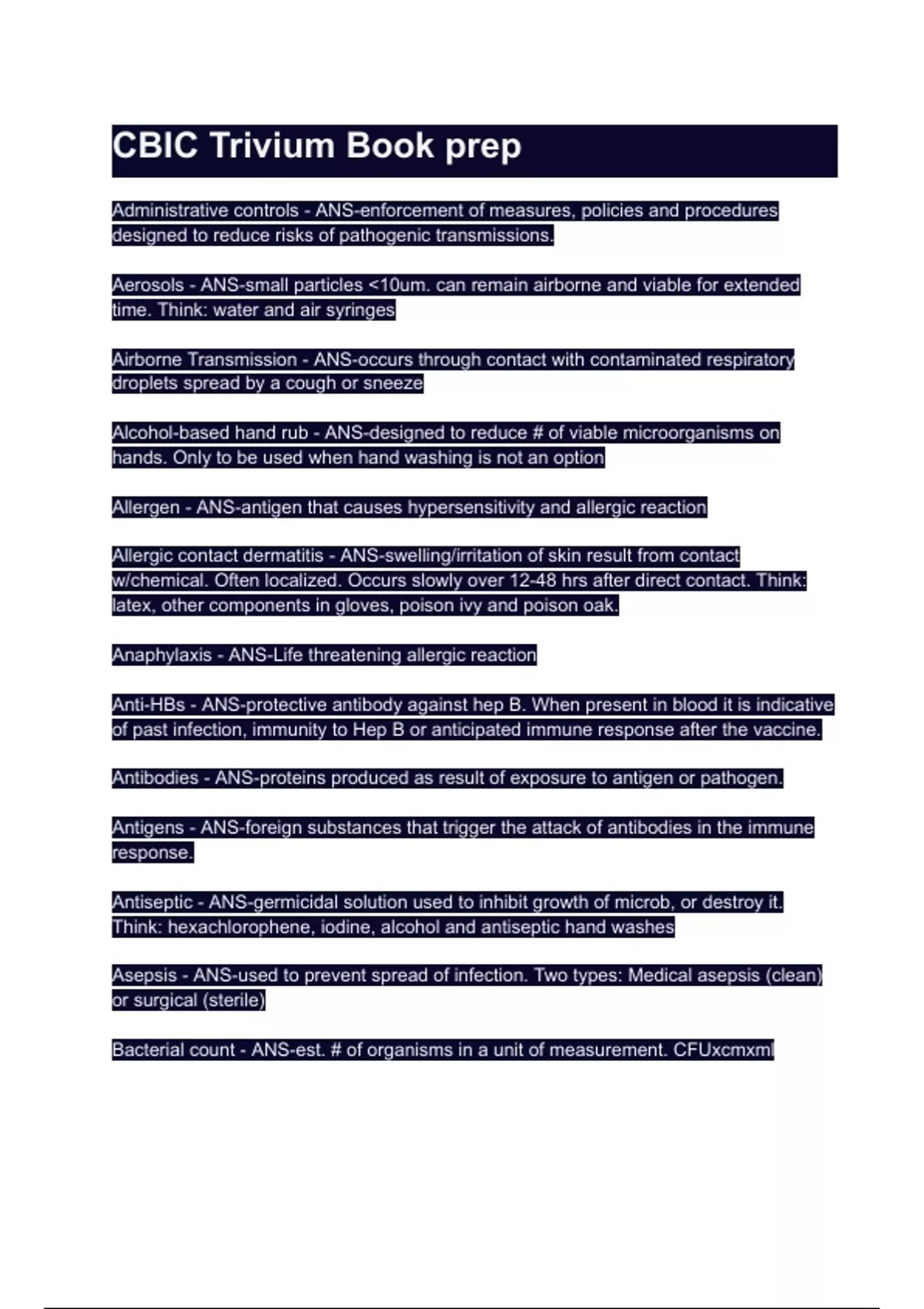 CBIC Trivium Book prep

Administrative controls - ANS-enforcement of measures, policies and procedures designed to reduce risks of pathogenic transmissions.

Aerosols - ANS-small particles <10um. can remain airborne and viable for extended time. Think: water and air syringes

Airborne Transmission - ANS-occurs through contact with contaminated respiratory droplets spread by a cough or sneeze

Alcohol-based hand rub - ANS-designed to reduce # of viable microorganisms on hands. Only to be used when hand washing is not an option

Allergen - ANS-antigen that causes hypersensitivity and allergic reaction

Allergic contact dermatitis - ANS-swelling/irritation of skin result from contact w/chemical. Often localized. Occurs slowly over 12-48 hrs after direct contact. Think: latex, other components in gloves, poison ivy and poison oak.

Anaphylaxis - ANS-Life threatening allergic reaction

Anti-HBs - ANS-protective antibody against hep B. When present in blood it is indicative of past infection, immunity to Hep B or anticipated immune response after the vaccine.

Antibodies - ANS-proteins produced as result of exposure to antigen or pathogen.

Antigens - ANS-foreign substances that trigger the attack of antibodies in the immune response.

Antiseptic - ANS-germicidal solution used to inhibit growth of microb, or destroy it. Think: hexachlorophene, iodine, alcohol and antiseptic hand washes

Asepsis - ANS-used to prevent spread of infection. Two types: Medical asepsis (clean) or surgical (sterile)

Bacterial count - ANS-est. # of organisms in a unit of measurement. CFUxcmxml